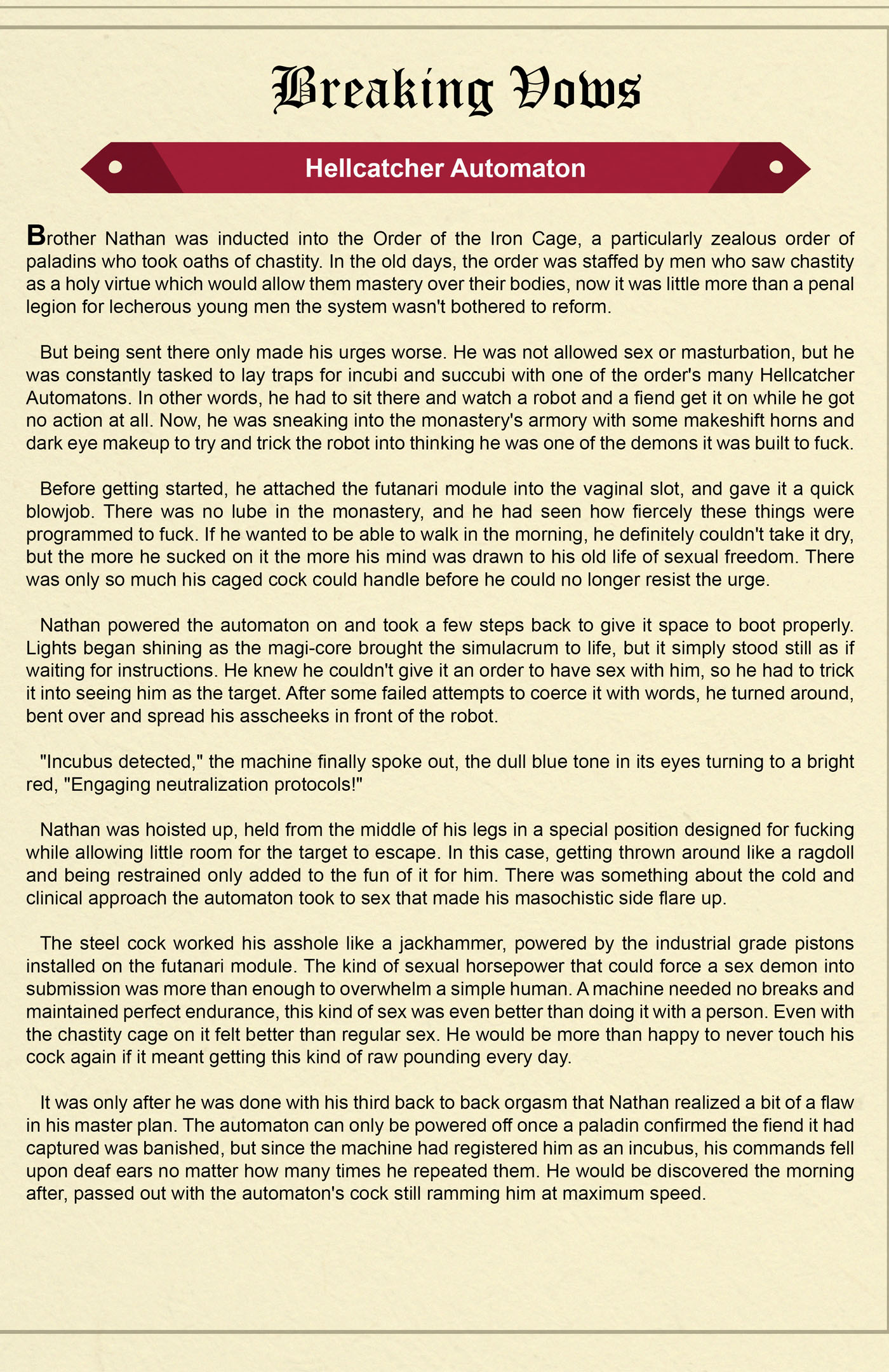 Breaking Vows

Hellcatcher Automaton

Brother Nathan was inducted into the Order of the Iron Cage, a particularly zealous order of paladins who took oaths of chastity. In the old days, the order was staffed by men who saw chastity as a holy virtue which would allow them mastery over their bodies, now it was little more than a penal legion for lecherous young men the system wasn't bothered to reform.

But being sent there only made his urges worse. He was not allowed sex or masturbation, but he was constantly tasked to lay traps for incubi and succubi with one of the order's many Hellcatcher Automatons. In other words, he had to sit there and watch a robot and a fiend get it on while he got no action at all. Now, he was sneaking into the monastery's armory with some makeshift horns and dark eye makeup to try and trick the robot into thinking he was one of the demons it was built to fuck.

Before getting started, he attached the futanari module into the vaginal slot, and gave it a quick blowjob. There was no lube in the monastery, and he had seen how fiercely these things were programmed to fuck. If he wanted to be able to walk in the morning, he definitely couldn't take it dry, but the more he sucked on it the more his mind was drawn to his old life of sexual freedom. There was only so much his caged cock could handle before he could no longer resist the urge.

Nathan powered the automaton on and took a few steps back to give it space to boot properly. Lights began shining as the magi-core brought the simulacrum to life, but it simply stood still as if waiting for instructions. He knew he couldn't give it an order to have sex with him, so he had to trick it into seeing him as the target. After some failed attempts to coerce it with words, he turned around, bent over and spread his asscheeks in front of the robot.

"Incubus detected," the machine finally spoke out, the dull blue tone in its eyes turning to a bright red, "Engaging neutralization protocols!"

Nathan was hoisted up, held from the middle of his legs in a special position designed for fucking while allowing little room for the target to escape. In this case, getting thrown around like a ragdoll and being restrained only added to the fun of it for him. There was something about the cold and clinical approach the automaton took to sex that made his masochistic side flare up.

The steel cock worked his asshole like a jackhammer, powered by the industrial grade pistons installed on the futanari module. The kind of sexual horsepower that could force a sex demon into submission was more than enough to overwhelm a simple human. A machine needed no breaks and maintained perfect endurance, this kind of sex was even better than doing it with a person. Even with the chastity cage on it felt better than regular sex. He would be more than happy to never touch his cock again if it meant getting this kind of raw pounding every day.

It was only after he was done with his third back to back orgasm that Nathan realized a bit of a flaw in his master plan. The automaton can only be powered off once a paladin confirmed the fiend it had captured was banished, but since the machine had registered him as an incubus, his commands fell upon deaf ears no matter how many times he repeated them. He would be discovered the morning after, passed out with the automaton's cock still ramming him at maximum speed.